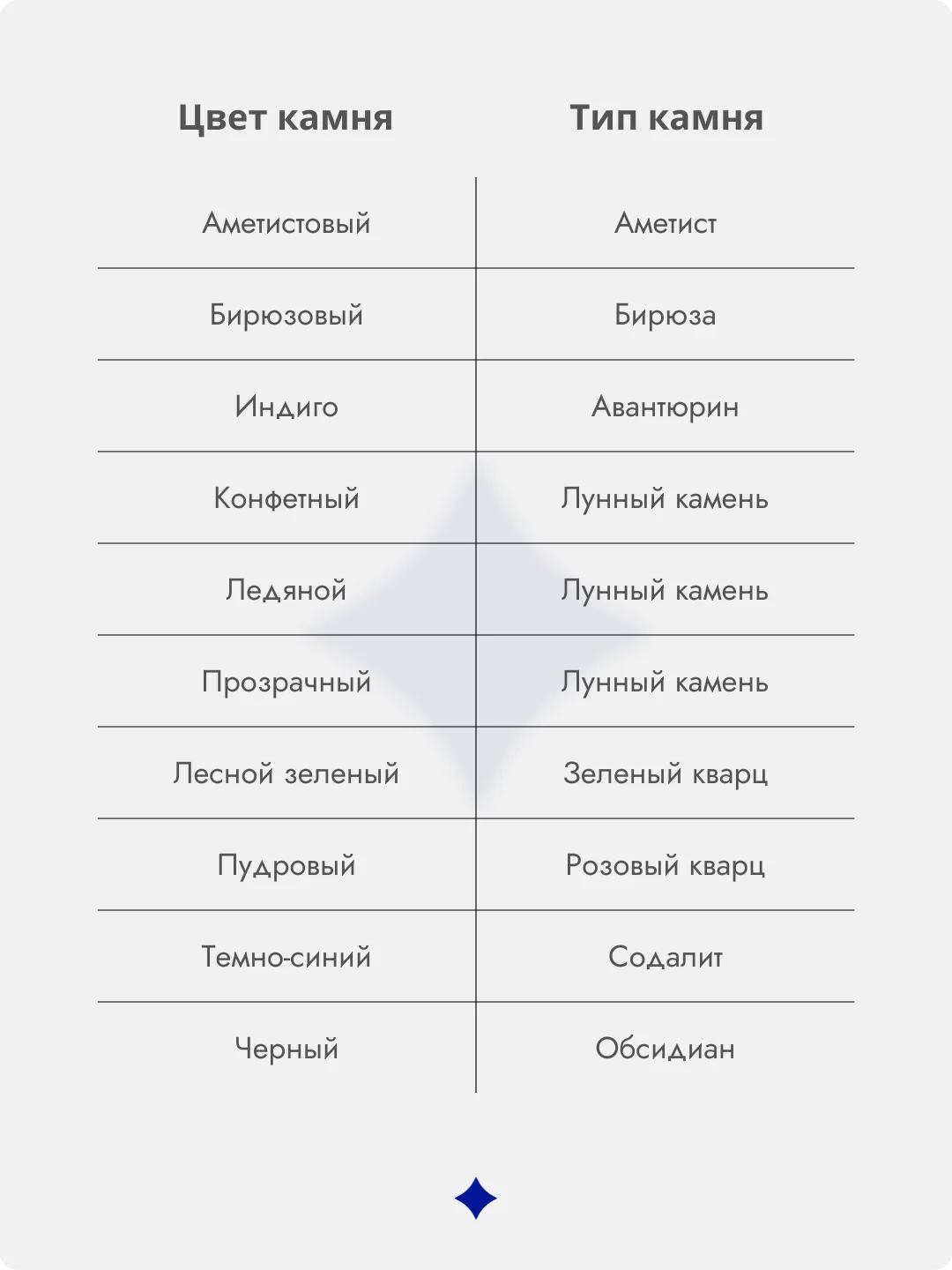 | Цвет камня | Тип камня |
|---|---|
| Аметистовый | Аметист |
| Бирюзовый | Бирюза |
| Индиго | Авантюрин |
| Конфетный | Лунный камень |
| Ледяной | Лунный камень |
| Прозрачный | Лунный камень |
| Лесной зеленый | Зеленый кварц |
| Пудровый | Розовый кварц |
| Темно-синий | Содалит |
| Черный | Обсидиан |